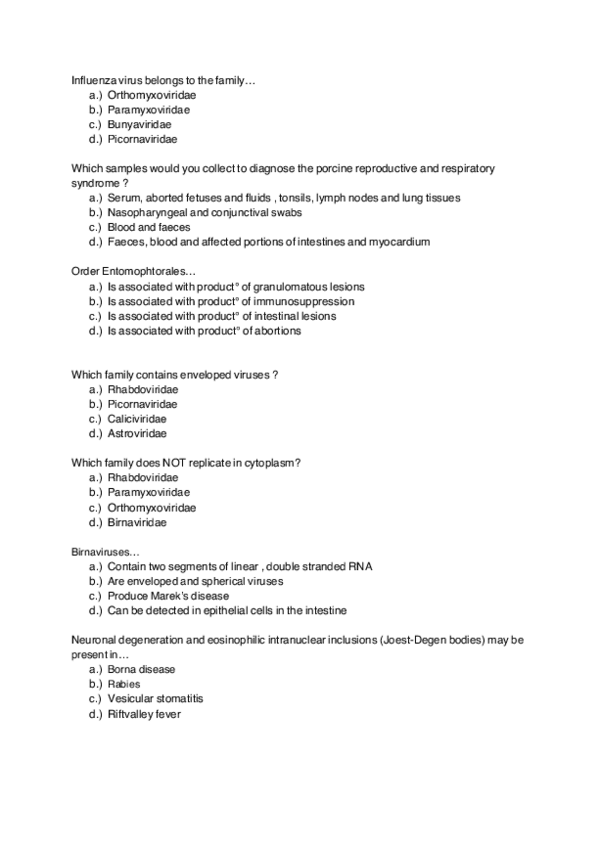 Influenza virus belongs to the family…
a.) Orthomyxoviridae
b.) Paramyxoviridae
c.) Bunyaviridae
d.) Picornaviridae

Which samples would you collect to diagnose the porcine reproductive and respiratory syndrome ?
a.) Serum, aborted fetuses and fluids , tonsils, lymph nodes and lung tissues
b.) Nasopharyngeal and conjunctival swabs
c.) Blood and faeces
d.) Faeces, blood and affected portions of intestines and myocardium

Order Entomophtorales…
a.) Is associated with product° of granulomatous lesions
b.) Is associated with product° of immunosuppression
c.) Is associated with product° of intestinal lesions
d.) Is associated with product° of abortions

Which family contains enveloped viruses ?
a.) Rhabdoviridae
b.) Picornaviridae
c.) Caliciviridae
d.) Astroviridae

Which family does NOT replicate in cytoplasm?
a.) Rhabdoviridae
b.) Paramyxoviridae
c.) Orthomyxoviridae
d.) Birnaviridae

Birnaviruses…
a.) Contain two segments of linear , double stranded RNA
b.) Are enveloped and spherical viruses
c.) Produce Marek's disease
d.) Can be detected in epithelial cells in the intestine

Neuronal degeneration and eosinophilic intranuclear inclusions (Joest-Degen bodies) may be present in…
a.) Borna disease
b.) Rabies
c.) Vesicular stomatitis
d.) Riftvalley fever